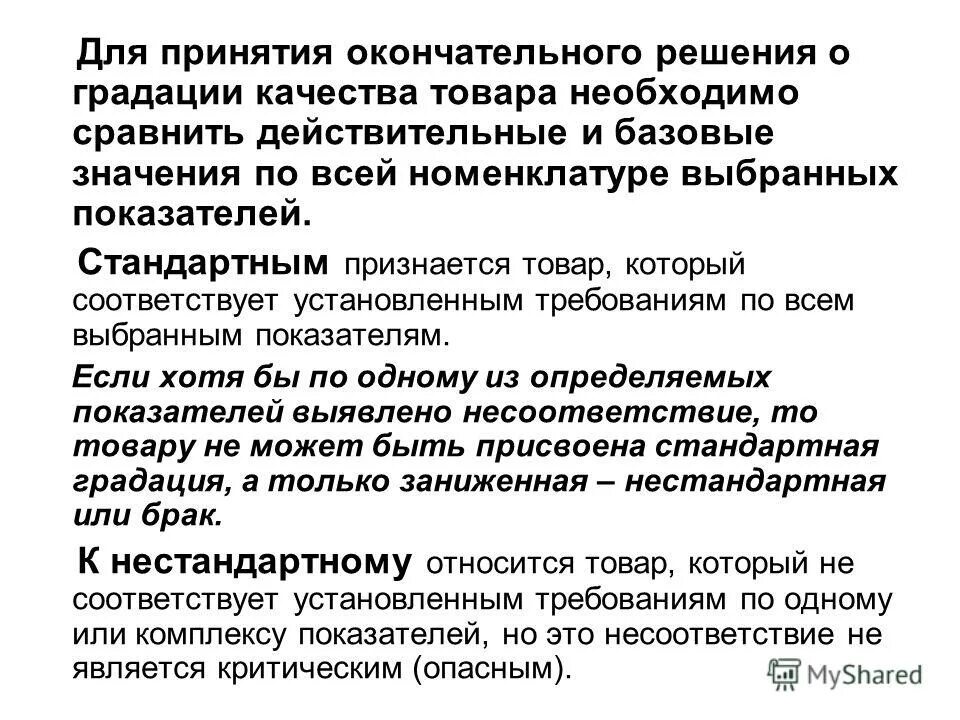 Для принятия окончательного решения о градации качества товара необходимо сравнить действительные и базовые значения по всей номенклатуре выбранных показателей.

Стандартным признается товар, который соответствует установленным требованиям по всем выбранным показателям.

Если хотя бы по одному из определяемых показателей выявлено несоответствие, то товару не может быть присвоена стандартная градация, а только заниженная – нестандартная или брак.

К нестандартному относится товар, который не соответствует установленным требованиям по одному или комплексу показателей, но это несоответствие не является критическим (опасным).

MyShared